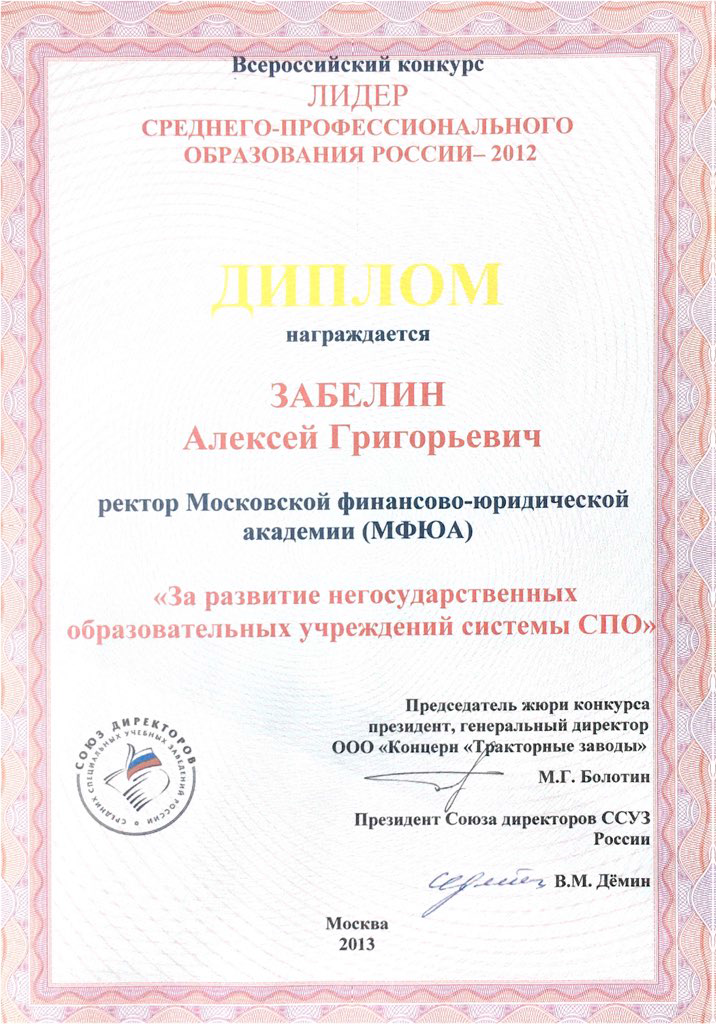 Всероссийский конкурс
ЛИДЕР
СРЕДНЕГО-ПРОФЕССИОНАЛЬНОГО
ОБРАЗОВАНИЯ РОССИИ– 2012

ДИПЛОМ
награждается

ЗАБЕЛИН
Алексей Григорьевич

ректор Московской финансово-юридической академии (МФЮА)

«За развитие негосударственных образовательных учреждений системы СПО»

СОЮЗ ДИРЕКТОРОВ СРЕДНИХ СПЕЦИАЛЬНЫХ УЧЕБНЫХ ЗАВЕДЕНИЙ РОССИИ

Председатель жюри конкурса
президент, генеральный директор
ООО «Концерн «Тракторные заводы»
М.Г. Болотин

Президент Союза директоров ССУЗ России
В.М. Дёмин

Москва
2013